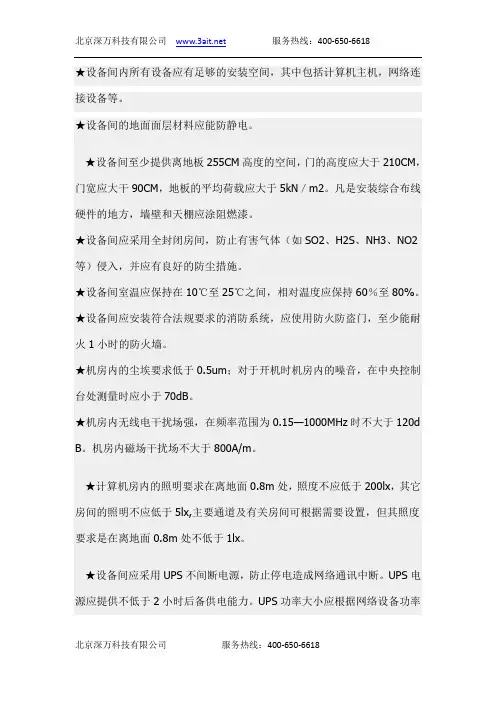 北京深万科技有限公司 www.3ait.net 服务热线：400-650-6618

★设备间内所有设备应有足够的安装空间，其中包括计算机主机，网络连接设备等。

★设备间的地面面层材料应能防静电。

★设备间至少提供离地板 255CM 高度的空间，门的高度应大于 210CM，门宽应大于 90CM，地板的平均荷载应大于 5kN / m2。凡是安装综合布线硬件的地方，墙壁和天棚应涂阻燃漆。

★设备间应采用全封闭房间，防止有害气体（如 SO2、H2S、NH3、NO2 等）侵入，并应有良好的防尘措施。

★设备间室温应保持在 10℃至 25℃之间，相对温度应保持 60%至 80%。

★设备间应安装符合法规要求的消防系统，应使用防火防盗门，至少能耐火 1 小时的防火墙。

★机房内的尘埃要求低于 0.5um；对于开机时机房内的噪音，在中央控制台处测量时应小于 70dB。

★机房内无线电干扰场强，在频率范围为 0.15—1000MHz 时不大于 120dB。机房内磁场干扰场不大于 800A/m。

★计算机房内的照明要求在离地面 0.8m 处，照度不应低于 200lx，其它房间的照明不应低于 5lx,主要通道及有关房间可根据需要设置，但其照度要求是在离地面 0.8m 处不低于 1lx。

★设备间应采用 UPS 不间断电源，防止停电造成网络通讯中断。UPS 电源应提供不低于 2 小时后备供电能力。UPS 功率大小应根据网络设备功率

北京深万科技有限公司 服务热线：400-650-6618